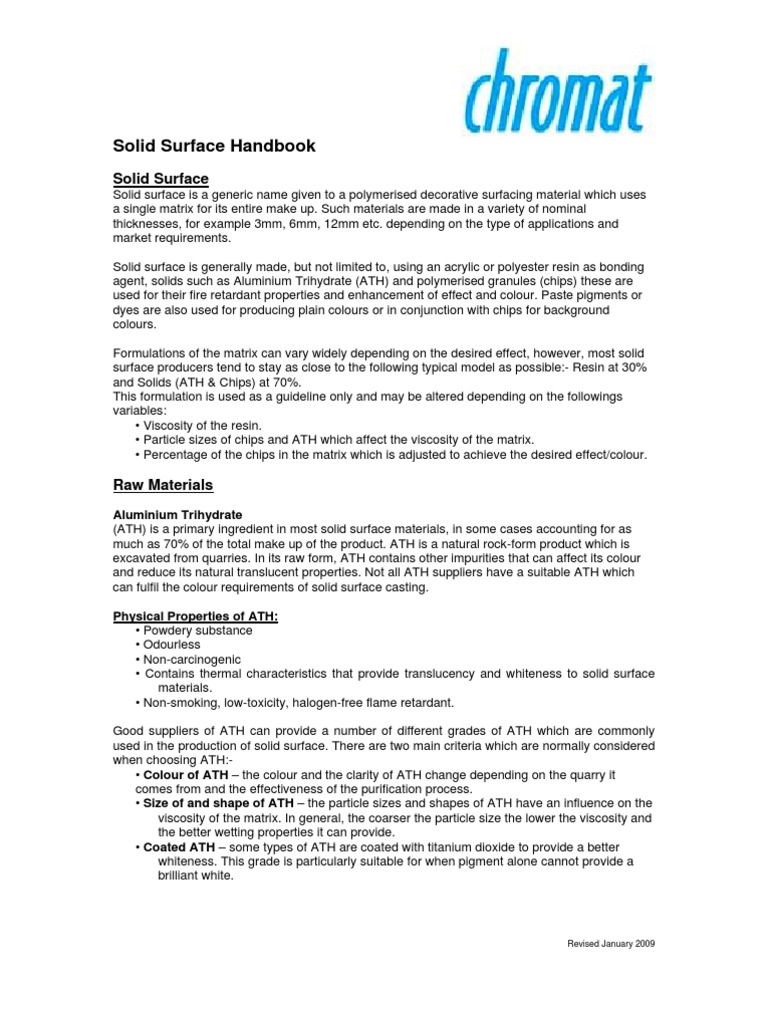 chromat

Solid Surface Handbook

Solid Surface

Solid surface is a generic name given to a polymerised decorative surfacing material which uses a single matrix for its entire make up. Such materials are made in a variety of nominal thicknesses, for example 3mm, 6mm, 12mm etc. depending on the type of applications and market requirements.

Solid surface is generally made, but not limited to, using an acrylic or polyester resin as bonding agent, solids such as Aluminium Trihydrate (ATH) and polymerised granules (chips) these are used for their fire retardant properties and enhancement of effect and colour. Paste pigments or dyes are also used for producing plain colours or in conjunction with chips for background colours.

Formulations of the matrix can vary widely depending on the desired effect, however, most solid surface producers tend to stay as close to the following typical model as possible:- Resin at 30% and Solids (ATH & Chips) at 70%.
This formulation is used as a guideline only and may be altered depending on the followings variables:
• Viscosity of the resin.
• Particle sizes of chips and ATH which affect the viscosity of the matrix.
• Percentage of the chips in the matrix which is adjusted to achieve the desired effect/colour.

Raw Materials

Aluminium Trihydrate
(ATH) is a primary ingredient in most solid surface materials, in some cases accounting for as much as 70% of the total make up of the product. ATH is a natural rock-form product which is excavated from quarries. In its raw form, ATH contains other impurities that can affect its colour and reduce its natural translucent properties. Not all ATH suppliers have a suitable ATH which can fulfil the colour requirements of solid surface casting.

Physical Properties of ATH:
• Powdery substance
• Odourless
• Non-carcinogenic
• Contains thermal characteristics that provide translucency and whiteness to solid surface materials.
• Non-smoking, low-toxicity, halogen-free flame retardant.

Good suppliers of ATH can provide a number of different grades of ATH which are commonly used in the production of solid surface. There are two main criteria which are normally considered when choosing ATH:-
• Colour of ATH – the colour and the clarity of ATH change depending on the quarry it comes from and the effectiveness of the purification process.
• Size of and shape of ATH – the particle sizes and shapes of ATH have an influence on the viscosity of the matrix. In general, the coarser the particle size the lower the viscosity and the better wetting properties it can provide.
• Coated ATH – some types of ATH are coated with titanium dioxide to provide a better whiteness. This grade is particularly suitable for when pigment alone cannot provide a brilliant white.

Revised January 2009